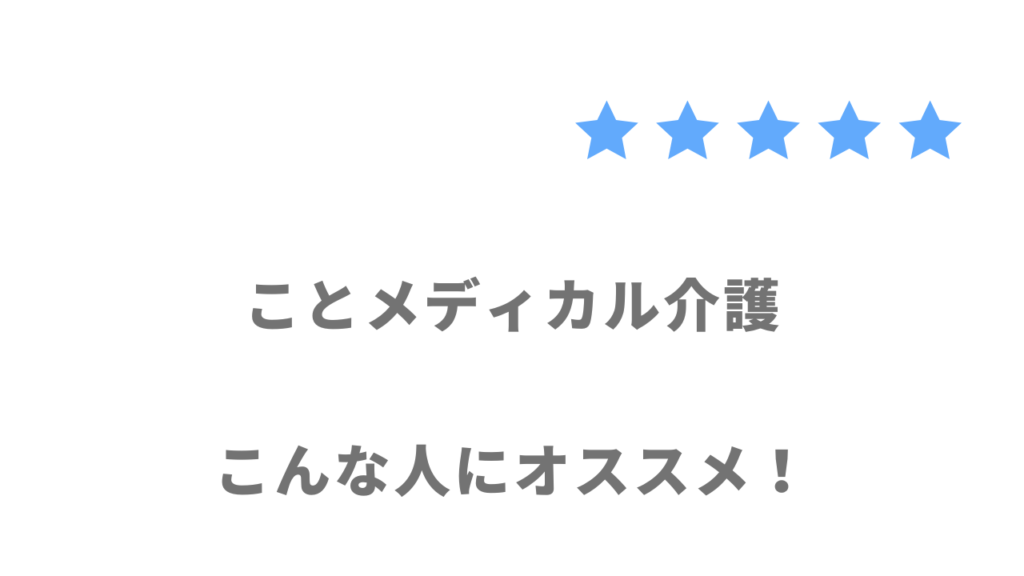 ★★★★★

ことメディカル介護

こんな人にオススメ！